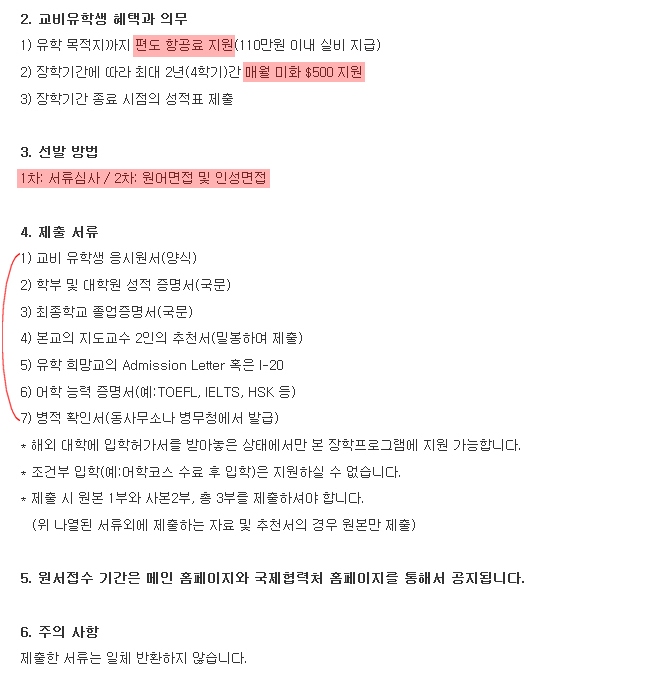 2. 교비유학생 혜택과 의무

1) 유학 목적지까지 편도 항공료 지원(110만원 이내 실비 지급)

2) 장학기간에 따라 최대 2년(4학기)간 매월 미화 $500 지원

3) 장학기간 종료 시점의 성적표 제출

3. 선발 방법

1차: 서류심사 / 2차: 원어면접 및 인성면접

4. 제출 서류

1) 교비 유학생 응시원서(양식)

2) 학부 및 대학원 성적 증명서(국문)

3) 최종학교 졸업증명서(국문)

4) 본교의 지도교수 2인의 추천서(밀봉하여 제출)

5) 유학 희망교의 Admission Letter 혹은 I-20

6) 어학 능력 증명서(예:TOEFL, IELTS, HSK 등)

7) 병적 확인서(동사무소나 병무청에서 발급)

* 해외 대학에 입학허가서를 받아놓은 상태에서만 본 장학프로그램에 지원 가능합니다.

* 조건부 입학(예:어학코스 수료 후 입학)은 지원하실 수 없습니다.

* 제출 시 원본 1부와 사본2부, 총 3부를 제출하셔야 합니다.
(위 나열된 서류외에 제출하는 자료 및 추천서의 경우 원본만 제출)

5. 원서접수 기간은 메인 홈페이지와 국제협력처 홈페이지를 통해서 공지됩니다.

6. 주의 사항

제출한 서류는 일체 반환하지 않습니다.